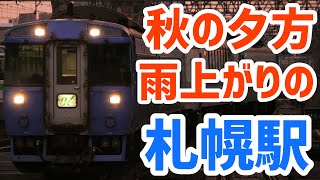 秋の夕方
雨上がりの
札幌駅